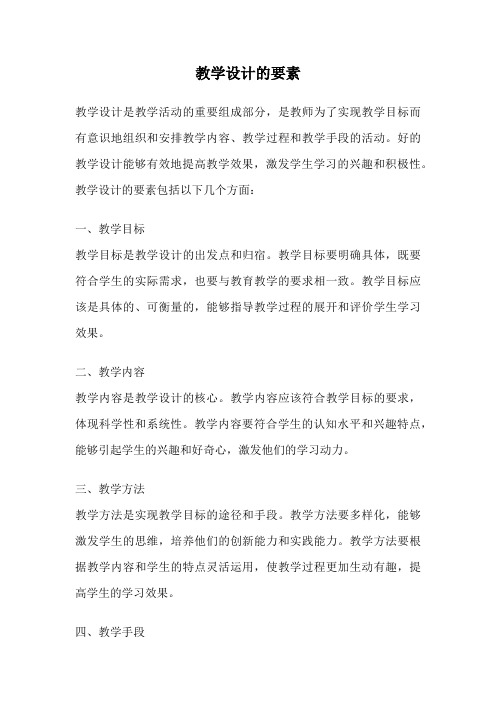 教学设计的要素

教学设计是教学活动的重要组成部分，是教师为了实现教学目标而有意识地组织和安排教学内容、教学过程和教学手段的活动。好的教学设计能够有效地提高教学效果，激发学生学习的兴趣和积极性。教学设计的要素包括以下几个方面：

一、教学目标
教学目标是教学设计的出发点和归宿。教学目标要明确具体，既要符合学生的实际需求，也要与教育教学的要求相一致。教学目标应该是具体的、可衡量的，能够指导教学过程的展开和评价学生学习效果。

二、教学内容
教学内容是教学设计的核心。教学内容应该符合教学目标的要求，体现科学性和系统性。教学内容要符合学生的认知水平和兴趣特点，能够引起学生的兴趣和好奇心，激发他们的学习动力。

三、教学方法
教学方法是实现教学目标的途径和手段。教学方法要多样化，能够激发学生的思维，培养他们的创新能力和实践能力。教学方法要根据教学内容和学生的特点灵活运用，使教学过程更加生动有趣，提高学生的学习效果。

四、教学手段